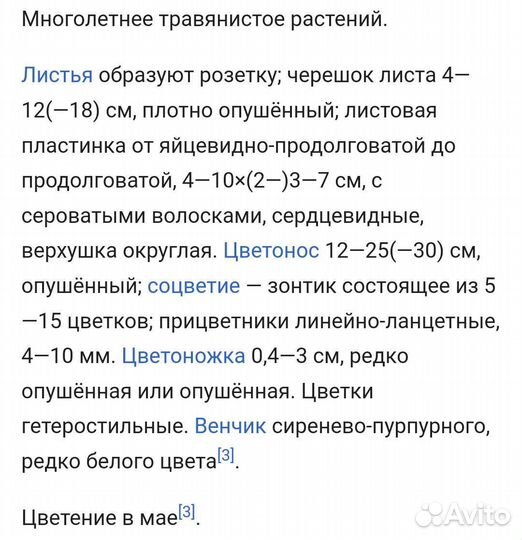 Многолетнее травянистое растений.

Листья образуют розетку; черешок листа 4—12(—18) см, плотно опушённый; листовая пластинка от яйцевидно-продолговатой до продолговатой, 4—10×(2—)3—7 см, с сероватыми волосками, сердцевидные, верхушка округлая. Цветонос 12—25(—30) см, опушённый; соцветие — зонтик состоящее из 5—15 цветков; прицветники линейно-ланцетные, 4—10 мм. Цветоножка 0,4—3 см, редко опушённая или опушённая. Цветки гетеростильные. Венчик сиренево-пурпурного, редко белого цвета[3].

Цветение в мае[3].

Avito